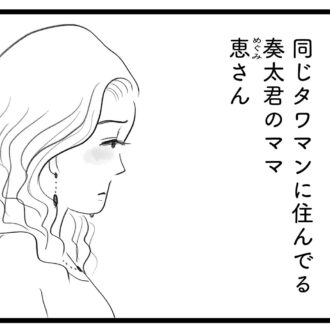 同じタワマンに住んでる
奏太君のママ
恵(めぐみ)さん